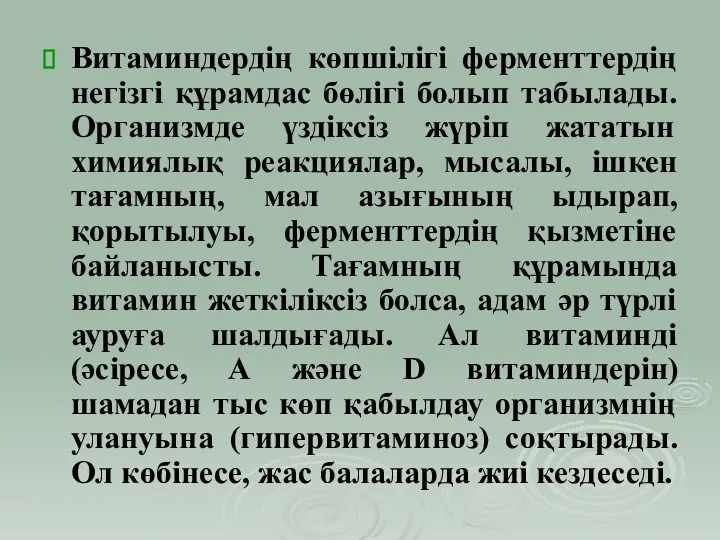 Витаминдердің көпшілігі ферменттердің негізгі құрамдас бөлігі болып табылады. Организмде үздіксіз жүріп жататын химиялық реакциялар, мысалы, ішкен тағамның, мал азығының ыдырап, қорытылуы, ферменттердің қызметіне байланысты. Тағамның құрамында витамин жеткіліксіз болса, адам әр түрлі ауруға шалдығады. Ал витаминді (әсіресе, А және D витаминдерін) шамадан тыс көп қабылдау организмнің улануына (гипервитаминоз) соқтырады. Ол көбінесе, жас балаларда жиі кездеседі.